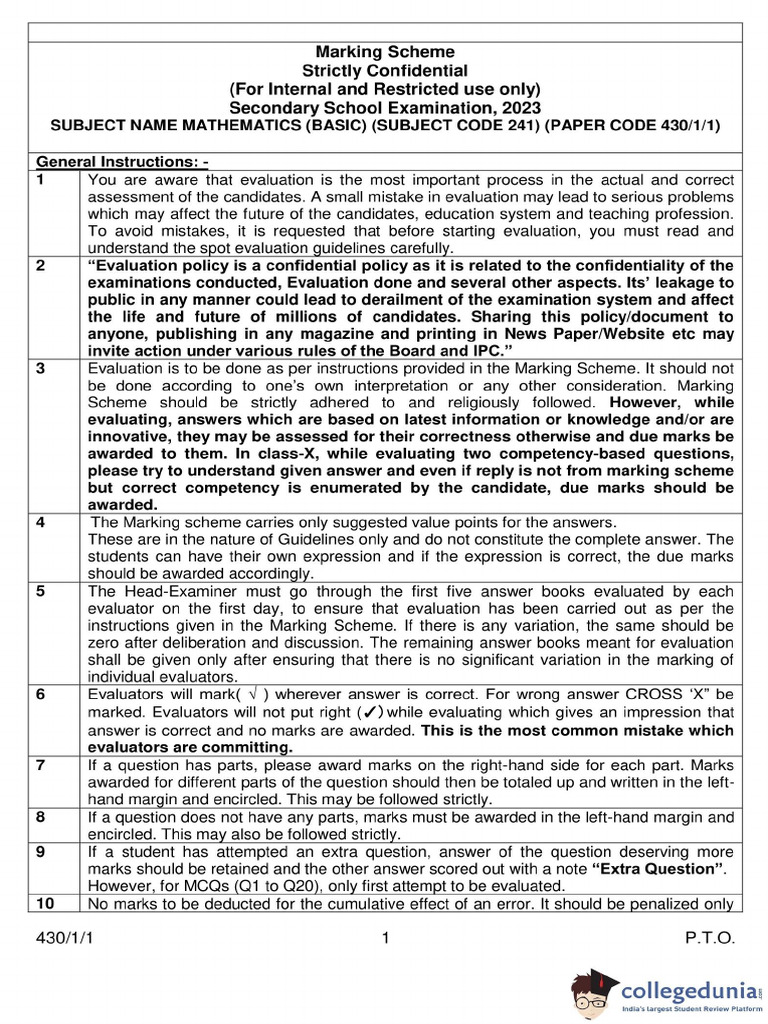 Marking Scheme
Strictly Confidential
(For Internal and Restricted use only)
Secondary School Examination, 2023
SUBJECT NAME MATHEMATICS (BASIC) (SUBJECT CODE 241) (PAPER CODE 430/1/1)

General Instructions: -

1 You are aware that evaluation is the most important process in the actual and correct assessment of the candidates. A small mistake in evaluation may lead to serious problems which may affect the future of the candidates, education system and teaching profession. To avoid mistakes, it is requested that before starting evaluation, you must read and understand the spot evaluation guidelines carefully.

2 "Evaluation policy is a confidential policy as it is related to the confidentiality of the examinations conducted, Evaluation done and several other aspects. Its' leakage to public in any manner could lead to derailment of the examination system and affect the life and future of millions of candidates. Sharing this policy/document to anyone, publishing in any magazine and printing in News Paper/Website etc may invite action under various rules of the Board and IPC."

3 Evaluation is to be done as per instructions provided in the Marking Scheme. It should not be done according to one's own interpretation or any other consideration. Marking Scheme should be strictly adhered to and religiously followed. However, while evaluating, answers which are based on latest information or knowledge and/or are innovative, they may be assessed for their correctness otherwise and due marks be awarded to them. In class-X, while evaluating two competency-based questions, please try to understand given answer and even if reply is not from marking scheme but correct competency is enumerated by the candidate, due marks should be awarded.

4 The Marking scheme carries only suggested value points for the answers. These are in the nature of Guidelines only and do not constitute the complete answer. The students can have their own expression and if the expression is correct, the due marks should be awarded accordingly.

5 The Head-Examiner must go through the first five answer books evaluated by each evaluator on the first day, to ensure that evaluation has been carried out as per the instructions given in the Marking Scheme. If there is any variation, the same should be zero after deliberation and discussion. The remaining answer books meant for evaluation shall be given only after ensuring that there is no significant variation in the marking of individual evaluators.

6 Evaluators will mark( √ ) wherever answer is correct. For wrong answer CROSS 'X" be marked. Evaluators will not put right (✓) while evaluating which gives an impression that answer is correct and no marks are awarded. This is the most common mistake which evaluators are committing.

7 If a question has parts, please award marks on the right-hand side for each part. Marks awarded for different parts of the question should then be totaled up and written in the left-hand margin and encircled. This may be followed strictly.

8 If a question does not have any parts, marks must be awarded in the left-hand margin and encircled. This may also be followed strictly.

9 If a student has attempted an extra question, answer of the question deserving more marks should be retained and the other answer scored out with a note "Extra Question". However, for MCQs (Q1 to Q20), only first attempt to be evaluated.

10 No marks to be deducted for the cumulative effect of an error. It should be penalized only

430/1/1 1 P.T.O.

collegedunia
India's Largest Student Review Platform